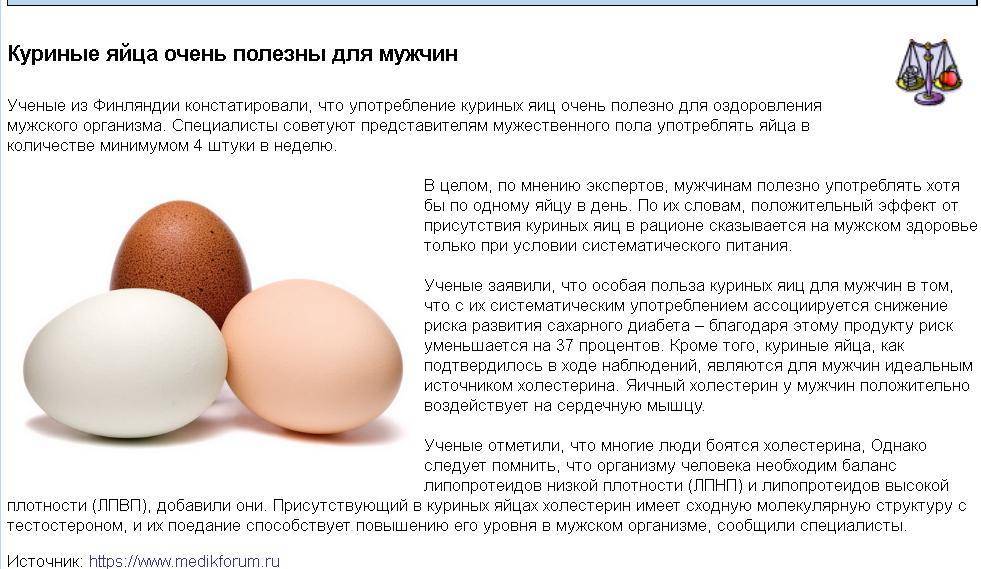 Куриные яйца очень полезны для мужчин

Ученые из Финляндии констатировали, что употребление куриных яиц очень полезно для оздоровления мужского организма. Специалисты советуют представителям мужественного пола употреблять яйца в количестве минимумом 4 штуки в неделю.

В целом, по мнению экспертов, мужчинам полезно употреблять хотя бы по одному яйцу в день. По их словам, положительный эффект от присутствия куриных яиц в рационе сказывается на мужском здоровье только при условии систематического питания.

Ученые заявили, что особая польза куриных яиц для мужчин в том, что с их систематическим употреблением ассоциируется снижение риска развития сахарного диабета – благодаря этому продукту риск уменьшается на 37 процентов. Кроме того, куриные яйца, как подтвердилось в ходе наблюдений, являются для мужчин идеальным источником холестерина. Яичный холестерин у мужчин положительно воздействует на сердечную мышцу.

Ученые отметили, что многие люди боятся холестерина, Однако следует помнить, что организму человека необходим баланс липопротеидов низкой плотности (ЛПНП) и липопротеидов высокой плотности (ЛПВП), добавили они. Присутствующий в куриных яйцах холестерин имеет сходную молекулярную структуру с тестостероном, и их поедание способствует повышению его уровня в мужском организме, сообщили специалисты.

Источник: https://www.medikforum.ru